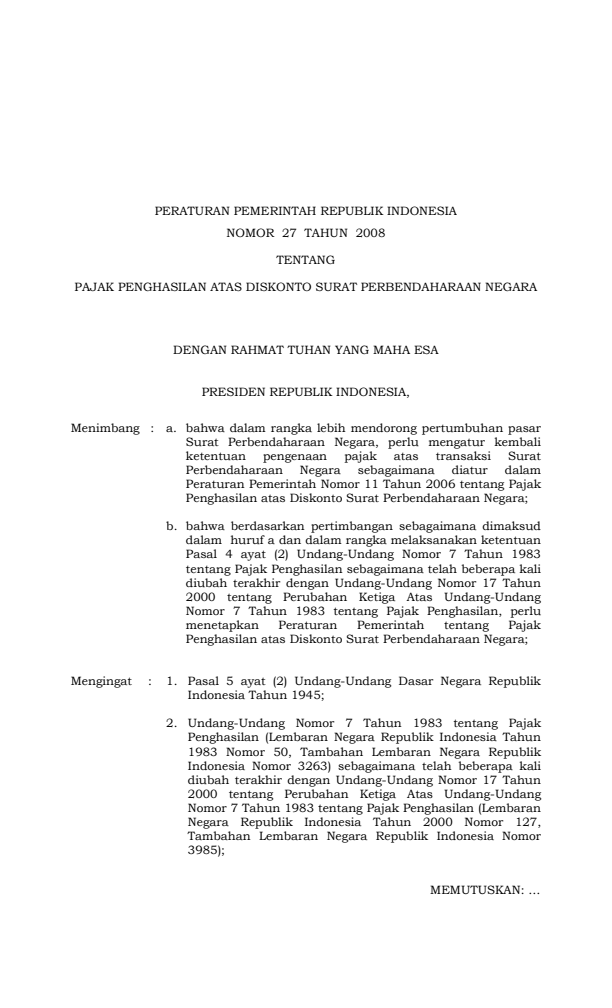 PERATURAN PEMERINTAH REPUBLIK INDONESIA
NOMOR 27 TAHUN 2008

TENTANG

PAJAK PENGHASILAN ATAS DISKONTO SURAT PERBENDAHARAAN NEGARA

DENGAN RAHMAT TUHAN YANG MAHA ESA

PRESIDEN REPUBLIK INDONESIA,

Menimbang : a. bahwa dalam rangka lebih mendorong pertumbuhan pasar Surat Perbendaharaan Negara, perlu mengatur kembali ketentuan pengenaan pajak atas transaksi Surat Perbendaharaan Negara sebagaimana diatur dalam Peraturan Pemerintah Nomor 11 Tahun 2006 tentang Pajak Penghasilan atas Diskonto Surat Perbendaharaan Negara;

b. bahwa berdasarkan pertimbangan sebagaimana dimaksud dalam huruf a dan dalam rangka melaksanakan ketentuan Pasal 4 ayat (2) Undang-Undang Nomor 7 Tahun 1983 tentang Pajak Penghasilan sebagaimana telah beberapa kali diubah terakhir dengan Undang-Undang Nomor 17 Tahun 2000 tentang Perubahan Ketiga Atas Undang-Undang Nomor 7 Tahun 1983 tentang Pajak Penghasilan, perlu menetapkan Peraturan Pemerintah tentang Pajak Penghasilan atas Diskonto Surat Perbendaharaan Negara;

Mengingat : 1. Pasal 5 ayat (2) Undang-Undang Dasar Negara Republik Indonesia Tahun 1945;

2. Undang-Undang Nomor 7 Tahun 1983 tentang Pajak Penghasilan (Lembaran Negara Republik Indonesia Tahun 1983 Nomor 50, Tambahan Lembaran Negara Republik Indonesia Nomor 3263) sebagaimana telah beberapa kali diubah terakhir dengan Undang-Undang Nomor 17 Tahun 2000 tentang Perubahan Ketiga Atas Undang-Undang Nomor 7 Tahun 1983 tentang Pajak Penghasilan (Lembaran Negara Republik Indonesia Tahun 2000 Nomor 127, Tambahan Lembaran Negara Republik Indonesia Nomor 3985);

MEMUTUSKAN: ...